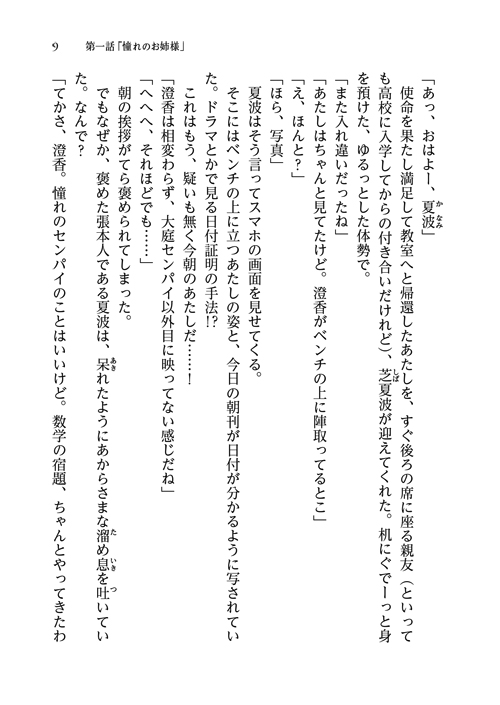 9　第一話「憧れのお姉様」

「あっ、おはよー、夏波」

使命を果たし満足して教室へと帰還したあたしを、すぐ後ろの席に座る親友（といっても高校に入学してからの付き合いだけれど）、芝夏波が迎えてくれた。机にぐでーっと身を預けた、ゆるっとした体勢で。

「また入れ違いだったね」

「あたしはちゃんと見てたけど。澄香がベンチの上に陣取ってるとこ」

「え、ほんと？」

「ほら、写真」

夏波はそう言ってスマホの画面を見せてくる。

そこにはベンチの上に立つあたしの姿と、今日の朝刊が日付が分かるように写されていた。ドラマとかで見る日付証明の手法⁉

これはもう、疑いも無く今朝のあたしだ……！

「澄香は相変わらず、大庭センパイ以外目に映ってない感じだね」

「へへへ、それほどでも……」

朝の挨拶がてら褒められてしまった。

でもなぜか、褒めた張本人である夏波は、呆れたようにあからさまな溜め息を吐いていた。なんで？

「てかさ、澄香。憧れのセンパイのことはいいけど。数学の宿題、ちゃんとやってきたわ